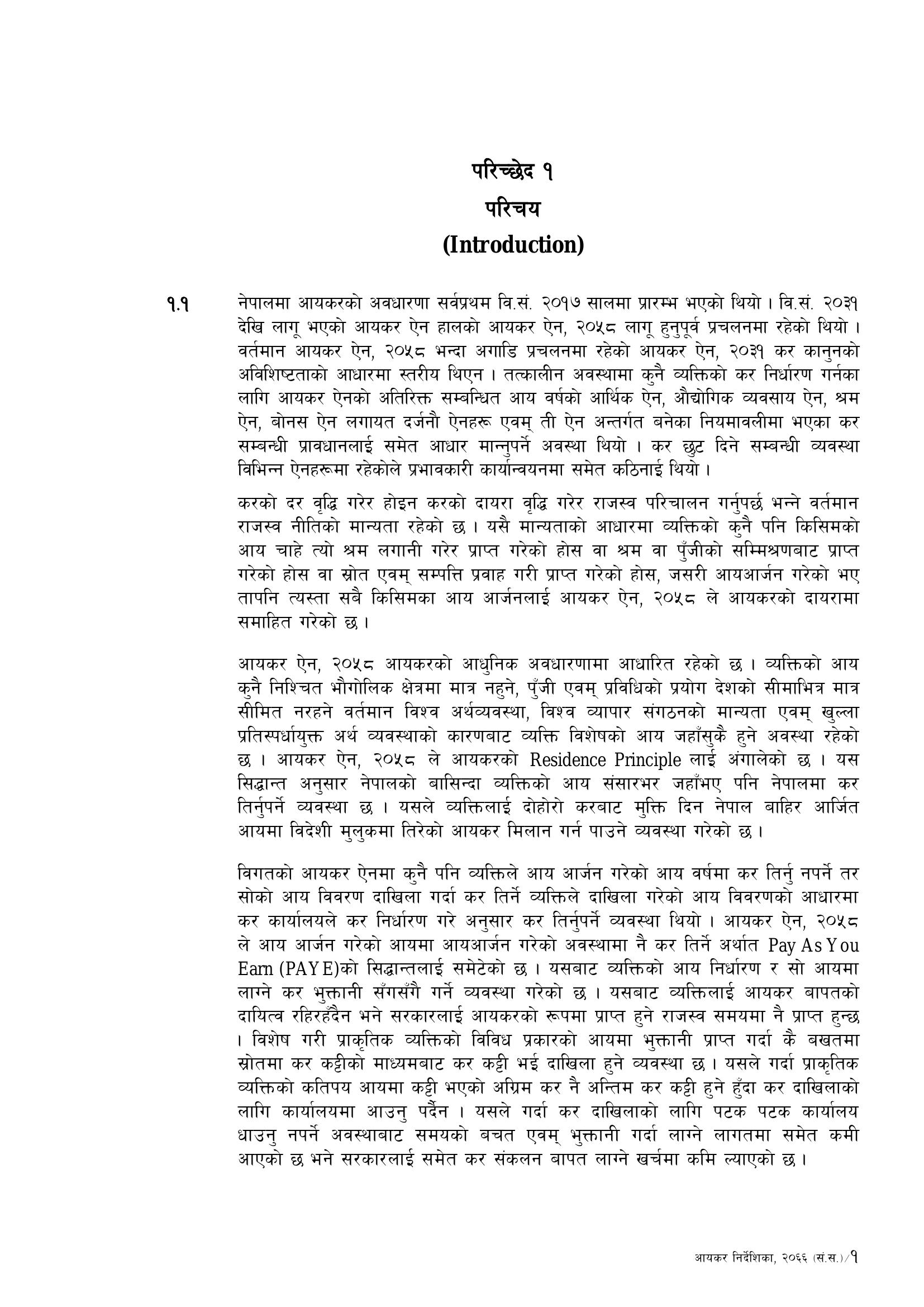 परिच्छेद १
परिचय
(Introduction)

१.१ नेपालमा आयकरको अवधारणा सर्वप्रथम वि.सं. २०१७ सालमा प्रारम्भ भएको थियो । वि.सं. २०३१ देखि लागू भएको आयकर ऐन हालको आयकर ऐन, २०५८ लागू हुनुपूर्व प्रचलनमा रहेको थियो । वर्तमान आयकर ऐन, २०५८ भन्दा अगाडि प्रचलनमा रहेको आयकर ऐन, २०३१ कर कानुनको अविशिष्टताको आधारमा स्तरीय थिएन । तत्कालीन अवस्थामा कुनै व्यक्तिको कर निर्धारण गर्नका लागि आयकर ऐनको अतिरिक्त सम्बन्धित आय वर्षको आर्थिक ऐन, औद्योगिक व्यवसाय ऐन, श्रम ऐन, बोनस ऐन लगायत दर्जनौ ऐनहरू एवम् ती ऐन अन्तर्गत बनेका नियमावलीमा भएका कर सम्बन्धी प्रावधानलाई समेत आधार मान्नुपर्ने अवस्था थियो । कर छुट दिने सम्बन्धी व्यवस्था विभिन्न ऐनहरूमा रहेकोले प्रभावकारी कार्यान्वयनमा समेत कठिनाई थियो ।

करको दर वृद्धि गरेर होइन करको दायरा वृद्धि गरेर राजस्व परिचालन गर्नुपर्छ भन्ने वर्तमान राजस्व नीतिको मान्यता रहेको छ । यसै मान्यताको आधारमा व्यक्तिको कुनै पनि किसिमको आय चाहे त्यो श्रम लगानी गरेर प्राप्त गरेको होस वा श्रम वा पुँजीको सम्मिश्रणबाट प्राप्त गरेको होस वा स्रोत एवम् सम्पत्ति प्रवाह गरी प्राप्त गरेको होस, जसरी आयआर्जन गरेको भए तापनि त्यस्ता सबै किसिमका आय आर्जनलाई आयकर ऐन, २०५८ ले आयकरको दायरामा समाहित गरेको छ ।

आयकर ऐन, २०५८ आयकरको आधुनिक अवधारणामा आधारित रहेको छ । व्यक्तिको आय कुनै निश्चित भौगोलिक क्षेत्रमा मात्र नहुने, पुँजी एवम् प्रविधिको प्रयोग देशको सीमाभित्र मात्र सीमित नरहने वर्तमान विश्व अर्थव्यवस्था, विश्व व्यापार संगठनको मान्यता एवम् खुल्ला प्रतिस्पर्धायुक्त अर्थ व्यवस्थाको कारणबाट व्यक्ति विशेषको आय जहाँसुकै हुने अवस्था रहेको छ । आयकर ऐन, २०५८ ले आयकरको Residence Principle लाई अंगालेको छ । यस सिद्धान्त अनुसार नेपालको बासिन्दा व्यक्तिको आय संसारभर जहाँभए पनि नेपालमा कर तिर्नुपर्ने व्यवस्था छ । यसले व्यक्तिलाई दोहोरो करबाट मुक्ति दिन नेपाल बाहिर आर्जित आयमा विदेशी मुलुकमा तिरेको आयकर मिलान गर्न पाउने व्यवस्था गरेको छ ।

विगतको आयकर ऐनमा कुनै पनि व्यक्तिले आय आर्जन गरेको आय वर्षमा कर तिर्नु नपर्ने तर सोको आय विवरण दाखिला गर्दा कर तिर्ने व्यक्तिले दाखिला गरेको आय विवरणको आधारमा कर कार्यालयले कर निर्धारण गरे अनुसार कर तिर्नुपर्ने व्यवस्था थियो । आयकर ऐन, २०५८ ले आय आर्जन गरेको आयमा आयआर्जन गरेको अवस्थामा नै कर तिर्ने अर्थात Pay As You Earn (PAYE)को सिद्धान्तलाई समेटेको छ । यसबाट व्यक्तिको आय निर्धारण र सो आयमा लाग्ने कर भुक्तानी सँगसँगै गर्ने व्यवस्था गरेको छ । यसबाट व्यक्तिलाई आयकर बापतको दायित्व रहिरहँदैन भने सरकारलाई आयकरको रूपमा प्राप्त हुने राजस्व समयमा नै प्राप्त हुन्छ । विशेष गरी प्राकृतिक व्यक्तिको विविध प्रकारको आयमा भुक्तानी प्राप्त गर्दा कै बखतमा स्रोतमा कर कट्टीको माध्यमबाट कर कट्टी भई दाखिला हुने व्यवस्था छ । यसले गर्दा प्राकृतिक व्यक्तिको कतिपय आयमा कट्टी भएको अग्रिम कर नै अन्तिम कर कट्टी हुने हुँदा कर दाखिलाको लागि कार्यालयमा आउनु पर्दैन । यसले गर्दा कर दाखिलाको लागि पटक पटक कार्यालय धाउनु नपर्ने अवस्थाबाट समयको बचत एवम् भुक्तानी गर्दा लाग्ने लागतमा समेत कमी आएको छ भने सरकारलाई समेत कर संकलन बापत लाग्ने खर्चमा कमि ल्याएको छ ।

आयकर निर्देशिका, २०६६ (सं.स.)/१